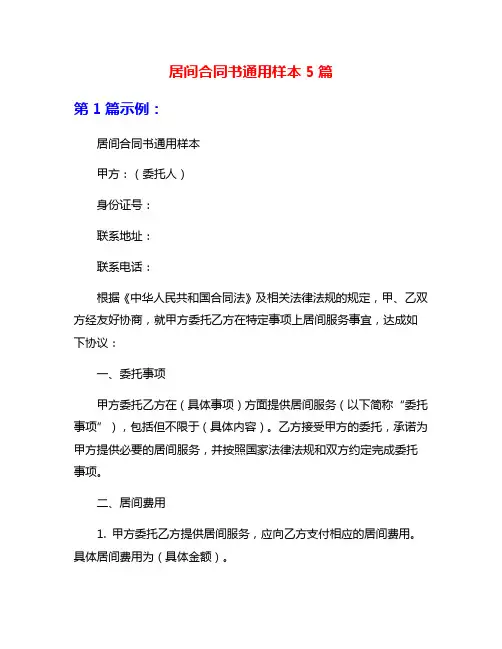 居间合同书通用样本 5 篇

第 1 篇示例：

居间合同书通用样本

甲方：（委托人）

身份证号：

联系地址：

联系电话：

根据《中华人民共和国合同法》及相关法律法规的规定，甲、乙双方经友好协商，就甲方委托乙方在特定事项上居间服务事宜，达成如下协议：

一、委托事项

甲方委托乙方在（具体事项）方面提供居间服务（以下简称“委托事项”），包括但不限于（具体内容）。乙方接受甲方的委托，承诺为甲方提供必要的居间服务，并按照国家法律法规和双方约定完成委托事项。

二、居间费用

1. 甲方委托乙方提供居间服务，应向乙方支付相应的居间费用。具体居间费用为（具体金额）。